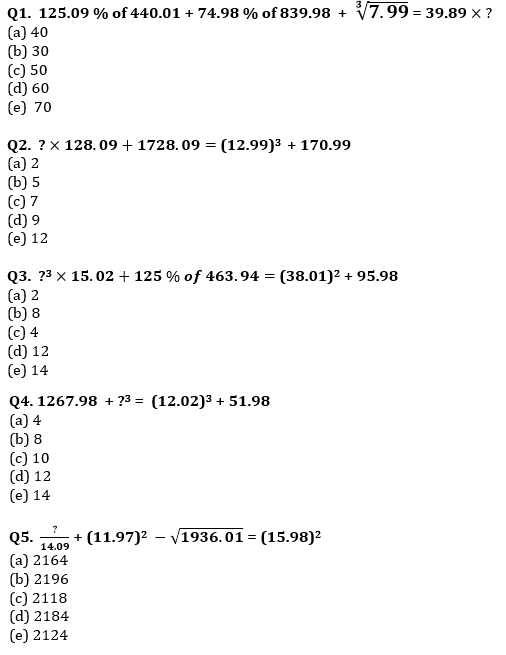 Q1. $125.09\ \%$ of $440.01 + 74.98\ \%$ of $839.98 + \sqrt[3]{7.99} = 39.89 \times ?$
(a) 40
(b) 30
(c) 50
(d) 60
(e) 70

Q2. $? \times 128.09 + 1728.09 = (12.99)^3 + 170.99$
(a) 2
(b) 5
(c) 7
(d) 9
(e) 12

Q3. $?^3 \times 15.02 + 125\ \%\ of\ 463.94 = (38.01)^2 + 95.98$
(a) 2
(b) 8
(c) 4
(d) 12
(e) 14

Q4. $1267.98 + ?^3 = (12.02)^3 + 51.98$
(a) 4
(b) 8
(c) 10
(d) 12
(e) 14

Q5. $\frac{?}{14.09} + (11.97)^2 - \sqrt{1936.01} = (15.98)^2$
(a) 2164
(b) 2196
(c) 2118
(d) 2184
(e) 2124